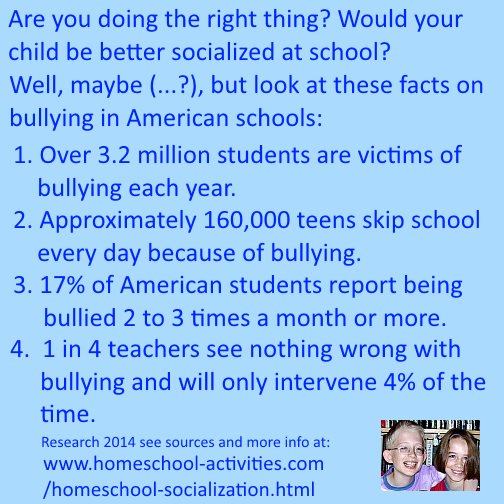 Are you doing the right thing? Would your child be better socialized at school?
Well, maybe (...?), but look at these facts on bullying in American schools:

1. Over 3.2 million students are victims of bullying each year.
2. Approximately 160,000 teens skip school every day because of bullying.
3. 17% of American students report being bullied 2 to 3 times a month or more.
4. 1 in 4 teachers see nothing wrong with bullying and will only intervene 4% of the time.

Research 2014 see sources and more info at:
www.homeschool-activities.com
/homeschool-socialization.html